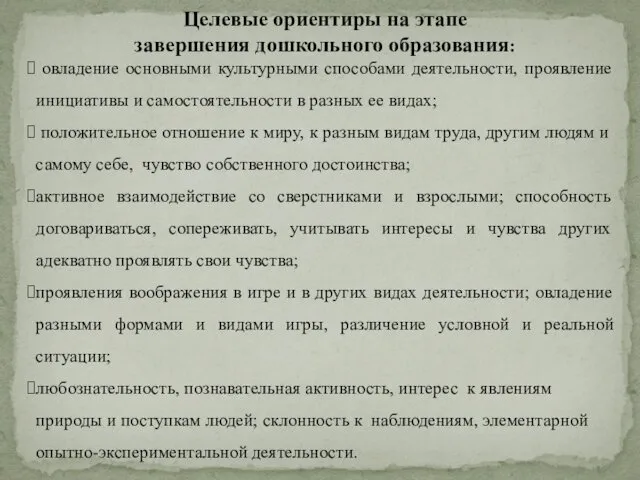 Целевые ориентиры на этапе завершения дошкольного образования:

 овладение основными культурными способами деятельности, проявление инициативы и самостоятельности в разных ее видах;

 положительное отношение к миру, к разным видам труда, другим людям и самому себе, чувство собственного достоинства;

активное взаимодействие со сверстниками и взрослыми; способность договариваться, сопереживать, учитывать интересы и чувства других адекватно проявлять свои чувства;

проявления воображения в игре и в других видах деятельности; овладение разными формами и видами игры, различение условной и реальной ситуации;

любознательность, познавательная активность, интерес к явлениям природы и поступкам людей; склонность к наблюдениям, элементарной опытно-экспериментальной деятельности.